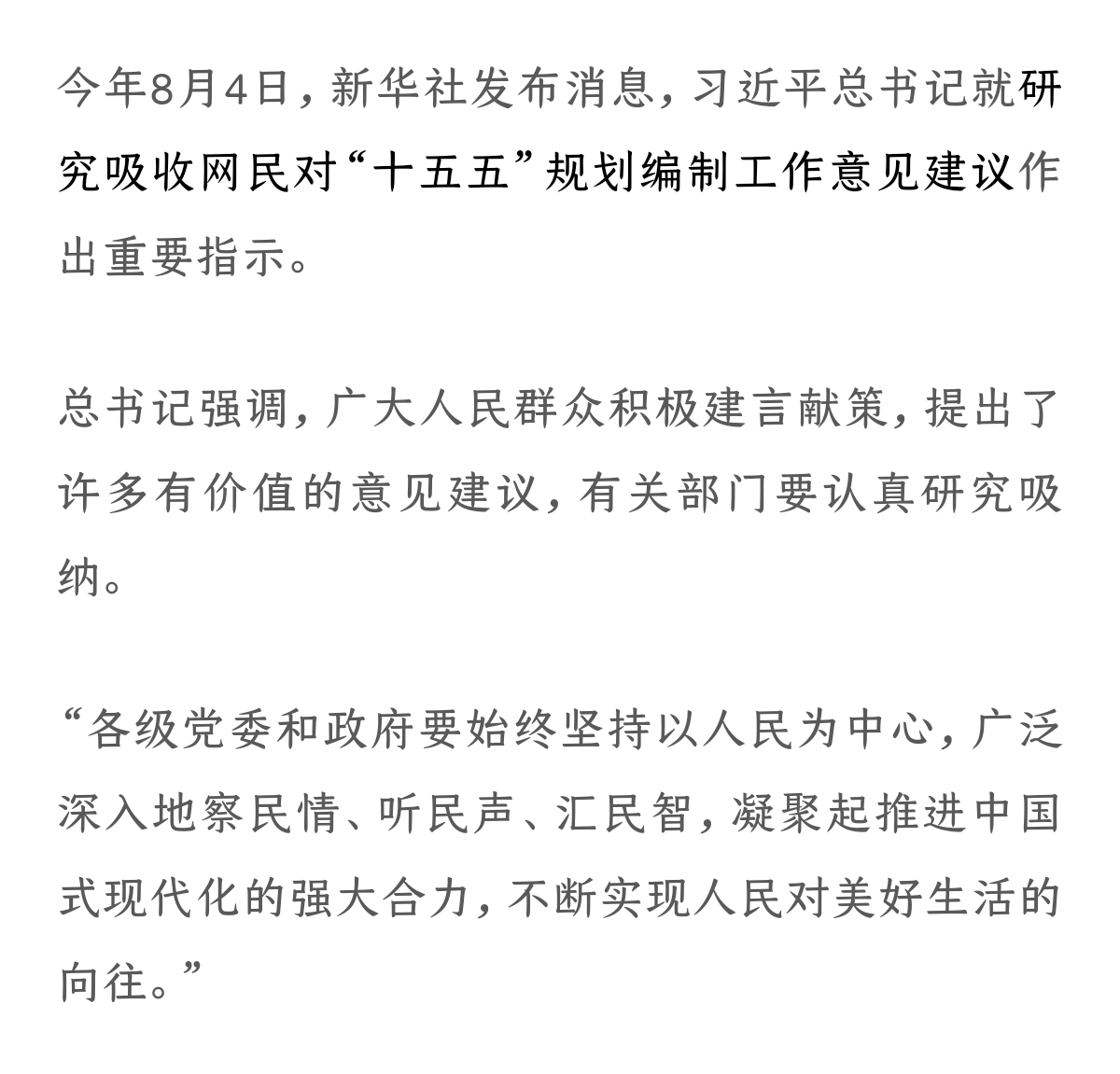 今年8月4日，新华社发布消息，习近平总书记就研究吸收网民对“十五五”规划编制工作意见建议作出重要指示。

总书记强调，广大人民群众积极建言献策，提出了许多有价值的意见建议，有关部门要认真研究吸纳。

“各级党委和政府要始终坚持以人民为中心，广泛深入地察民情、听民声、汇民智，凝聚起推进中国式现代化的强大合力，不断实现人民对美好生活的向往。”